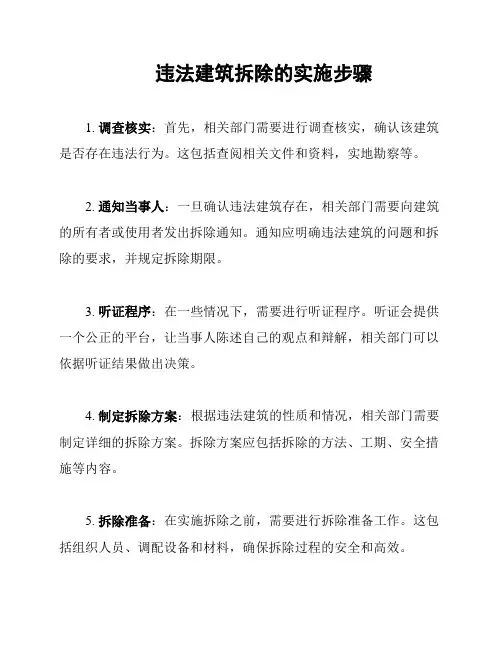 违法建筑拆除的实施步骤

1. 调查核实：首先，相关部门需要进行调查核实，确认该建筑是否存在违法行为。这包括查阅相关文件和资料，实地勘察等。

2. 通知当事人：一旦确认违法建筑存在，相关部门需要向建筑的所有者或使用者发出拆除通知。通知应明确违法建筑的问题和拆除的要求，并规定拆除期限。

3. 听证程序：在一些情况下，需要进行听证程序。听证会提供一个公正的平台，让当事人陈述自己的观点和辩解，相关部门可以依据听证结果做出决策。

4. 制定拆除方案：根据违法建筑的性质和情况，相关部门需要制定详细的拆除方案。拆除方案应包括拆除的方法、工期、安全措施等内容。

5. 拆除准备：在实施拆除之前，需要进行拆除准备工作。这包括组织人员、调配设备和材料，确保拆除过程的安全和高效。